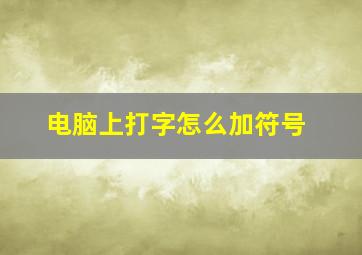 电脑上打字怎么加符号